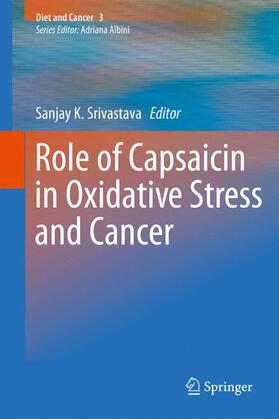 Diet and Cancer 3
Series Editor: Adriana Albini

Sanjay K. Srivastava Editor

Role of Capsaicin in Oxidative Stress and Cancer

Springer